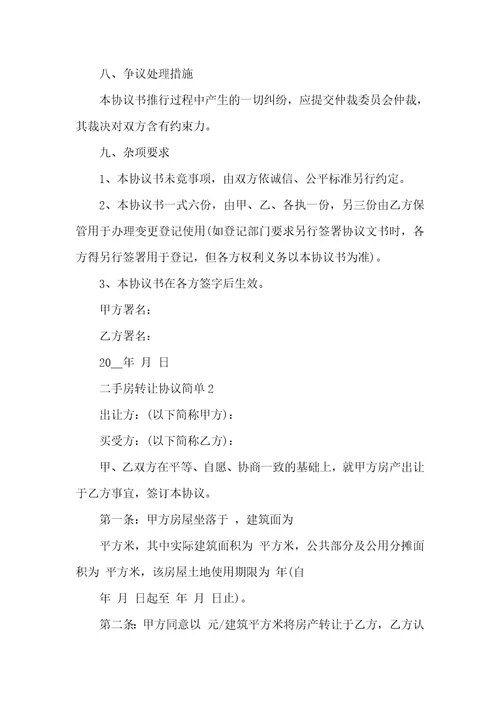 八、争议处理措施

本协议书推行过程中产生的一切纠纷，应提交仲裁委员会仲裁，其裁决对双方含有约束力。

九、杂项要求

1、本协议书未竟事项，由双方依诚信、公平标准另行约定。

2、本协议书一式六份，由甲、乙、各执一份，另三份由乙方保管用于办理变更登记使用(如登记部门要求另行签署协议文书时，各方得另行签署用于登记，但各方权利义务以本协议书为准)。

3、本协议书在各方签字后生效。

甲方署名：

乙方署名：

20__年 月 日

二手房转让协议简单 2

出让方：(以下简称甲方)：

买受方：(以下简称乙方)：

甲、乙双方在平等、自愿、协商一致的基础上，就甲方房产出让于乙方事宜，签订本协议。

第一条：甲方房屋坐落于 ，建筑面为

平方米，其中实际建筑面积为 平方米，公共部分及公用分摊面积为 平方米，该房屋土地使用期限为 年(自

年 月 日起至 年 月 日止)。

第二条：甲方同意以 元/建筑平方米将房产转让于乙方，乙方认